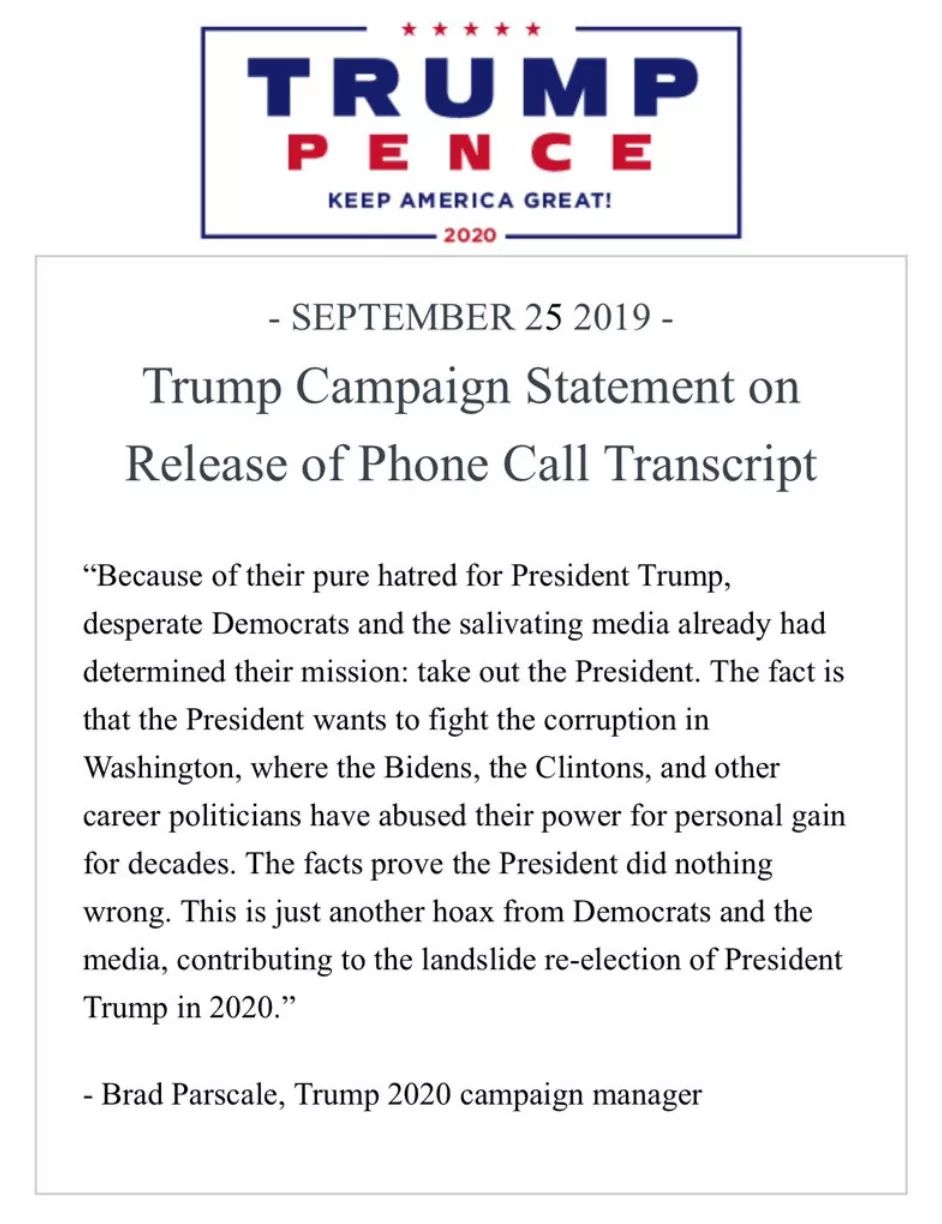 TRUMP
PENCE
KEEP AMERICA GREAT!
2020

- SEPTEMBER 25 2019 -

Trump Campaign Statement on Release of Phone Call Transcript

“Because of their pure hatred for President Trump, desperate Democrats and the salivating media already had determined their mission: take out the President. The fact is that the President wants to fight the corruption in Washington, where the Bidens, the Clintons, and other career politicians have abused their power for personal gain for decades. The facts prove the President did nothing wrong. This is just another hoax from Democrats and the media, contributing to the landslide re-election of President Trump in 2020.”

- Brad Parscale, Trump 2020 campaign manager